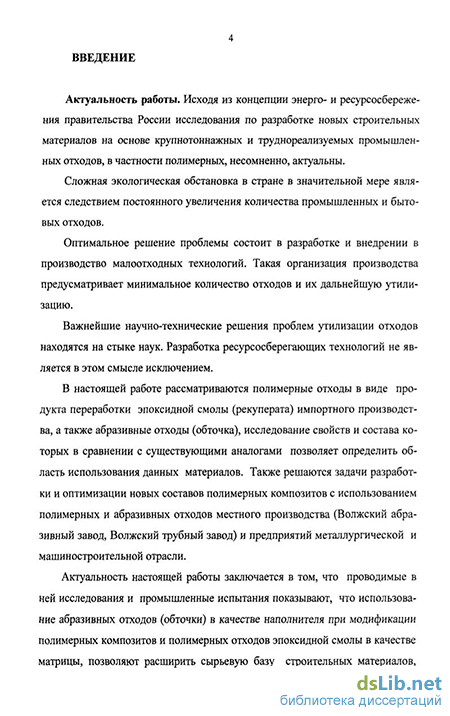 4

ВВЕДЕНИЕ

Актуальность работы. Исходя из концепции энерго- и ресурсосбережения правительства России исследования по разработке новых строительных материалов на основе крупнотоннажных и труднореализуемых промышленных отходов, в частности полимерных, несомненно, актуальны.

Сложная экологическая обстановка в стране в значительной мере является следствием постоянного увеличения количества промышленных и бытовых отходов.

Оптимальное решение проблемы состоит в разработке и внедрении в производство малоотходных технологий. Такая организация производства предусматривает минимальное количество отходов и их дальнейшую утилизацию.

Важнейшие научно-технические решения проблем утилизации отходов находятся на стыке наук. Разработка ресурсосберегающих технологий не является в этом смысле исключением.

В настоящей работе рассматриваются полимерные отходы в виде продукта переработки эпоксидной смолы (рекуперата) импортного производства, а также абразивные отходы (обточка), исследование свойств и состава которых в сравнении с существующими аналогами позволяет определить область использования данных материалов. Также решаются задачи разработки и оптимизации новых составов полимерных композитов с использованием полимерных и абразивных отходов местного производства (Волжский абразивный завод, Волжский трубный завод) и предприятий металлургической и машиностроительной отрасли.

Актуальность настоящей работы заключается в том, что проводимые в ней исследования и промышленные испытания показывают, что использование абразивных отходов (обточки) в качестве наполнителя при модификации полимерных композитов и полимерных отходов эпоксидной смолы в качестве матрицы, позволяют расширить сырьевую базу строительных материалов,

dsLib.net
библиотека диссертаций